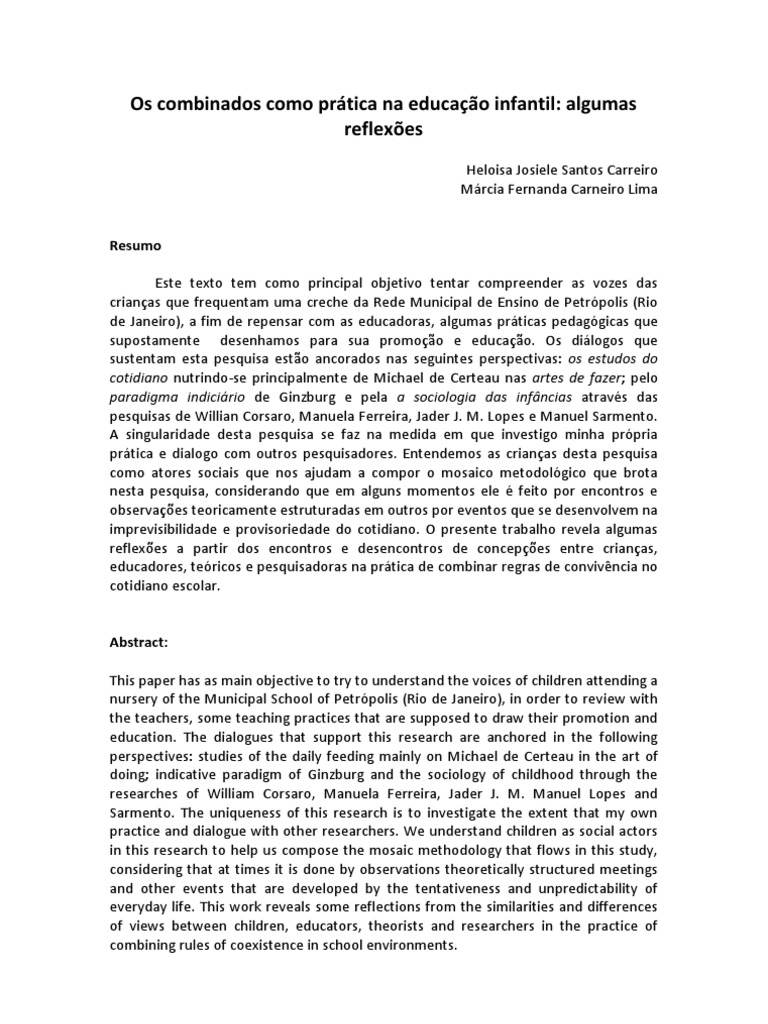 Os combinados como prática na educação infantil: algumas reflexões

Heloisa Josiele Santos Carreiro
Márcia Fernanda Carneiro Lima

Resumo

Este texto tem como principal objetivo tentar compreender as vozes das crianças que frequentam uma creche da Rede Municipal de Ensino de Petrópolis (Rio de Janeiro), a fim de repensar com as educadoras, algumas práticas pedagógicas que supostamente desenhamos para sua promoção e educação. Os diálogos que sustentam esta pesquisa estão ancorados nas seguintes perspectivas: os estudos do cotidiano nutrindo-se principalmente de Michael de Certeau nas artes de fazer; pelo paradigma indiciário de Ginzburg e pela a sociologia das infâncias através das pesquisas de Willian Corsaro, Manuela Ferreira, Jader J. M. Lopes e Manuel Sarmento. A singularidade desta pesquisa se faz na medida em que investigo minha própria prática e dialogo com outros pesquisadores. Entendemos as crianças desta pesquisa como atores sociais que nos ajudam a compor o mosaico metodológico que brota nesta pesquisa, considerando que em alguns momentos ele é feito por encontros e observações teoricamente estruturadas em outros por eventos que se desenvolvem na imprevisibilidade e provisoriedade do cotidiano. O presente trabalho revela algumas reflexões a partir dos encontros e desencontros de concepções entre crianças, educadores, teóricos e pesquisadoras na prática de combinar regras de convivência no cotidiano escolar.

Abstract:

This paper has as main objective to try to understand the voices of children attending a nursery of the Municipal School of Petrópolis (Rio de Janeiro), in order to review with the teachers, some teaching practices that are supposed to draw their promotion and education. The dialogues that support this research are anchored in the following perspectives: studies of the daily feeding mainly on Michael de Certeau in the art of doing; indicative paradigm of Ginzburg and the sociology of childhood through the researches of William Corsaro, Manuela Ferreira, Jader J. M. Manuel Lopes and Sarmento. The uniqueness of this research is to investigate the extent that my own practice and dialogue with other researchers. We understand children as social actors in this research to help us compose the mosaic methodology that flows in this study, considering that at times it is done by observations theoretically structured meetings and other events that are developed by the tentativeness and unpredictability of everyday life. This work reveals some reflections from the similarities and differences of views between children, educators, theorists and researchers in the practice of combining rules of coexistence in school environments.